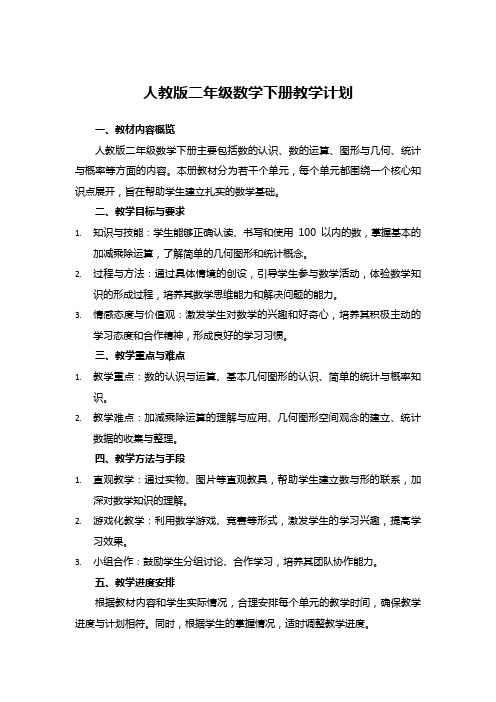 人教版二年级数学下册教学计划

一、教材内容概览

人教版二年级数学下册主要包括数的认识、数的运算、图形与几何、统计与概率等方面的内容。本册教材分为若干个单元，每个单元都围绕一个核心知识点展开，旨在帮助学生建立扎实的数学基础。

二、教学目标与要求

1. 知识与技能：学生能够正确认读、书写和使用 100 以内的数，掌握基本的加减乘除运算，了解简单的几何图形和统计概念。

2. 过程与方法：通过具体情境的创设，引导学生参与数学活动，体验数学知识的形成过程，培养其数学思维能力和解决问题的能力。

3. 情感态度与价值观：激发学生对数学的兴趣和好奇心，培养其积极主动的学习态度和合作精神，形成良好的学习习惯。

三、教学重点与难点

1. 教学重点：数的认识与运算、基本几何图形的认识、简单的统计与概率知识。

2. 教学难点：加减乘除运算的理解与应用、几何图形空间观念的建立、统计数据的收集与整理。

四、教学方法与手段

1. 直观教学：通过实物、图片等直观教具，帮助学生建立数与形的联系，加深对数学知识的理解。

2. 游戏化教学：利用数学游戏、竞赛等形式，激发学生的学习兴趣，提高学习效果。

3. 小组合作：鼓励学生分组讨论、合作学习，培养其团队协作能力。

五、教学进度安排

根据教材内容和学生实际情况，合理安排每个单元的教学时间，确保教学进度与计划相符。同时，根据学生的掌握情况，适时调整教学进度。